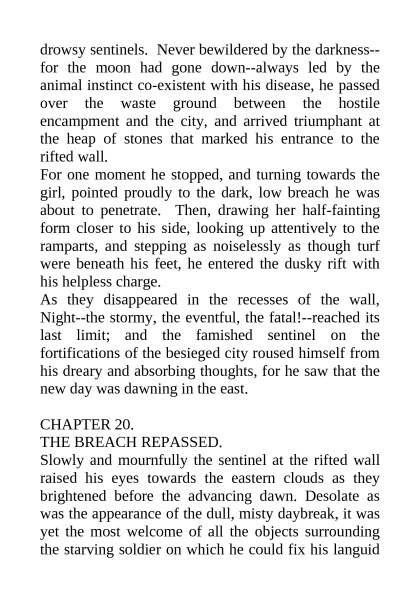 drowsy sentinels. Never bewildered by the darkness--for the moon had gone down--always led by the animal instinct co-existent with his disease, he passed over the waste ground between the hostile encampment and the city, and arrived triumphant at the heap of stones that marked his entrance to the rifted wall.

For one moment he stopped, and turning towards the girl, pointed proudly to the dark, low breach he was about to penetrate. Then, drawing her half-fainting form closer to his side, looking up attentively to the ramparts, and stepping as noiselessly as though turf were beneath his feet, he entered the dusky rift with his helpless charge.

As they disappeared in the recesses of the wall, Night--the stormy, the eventful, the fatal!--reached its last limit; and the famished sentinel on the fortifications of the besieged city roused himself from his dreary and absorbing thoughts, for he saw that the new day was dawning in the east.

CHAPTER 20.
THE BREACH REPASSED.

Slowly and mournfully the sentinel at the rifted wall raised his eyes towards the eastern clouds as they brightened before the advancing dawn. Desolate as was the appearance of the dull, misty daybreak, it was yet the most welcome of all the objects surrounding the starving soldier on which he could fix his languid